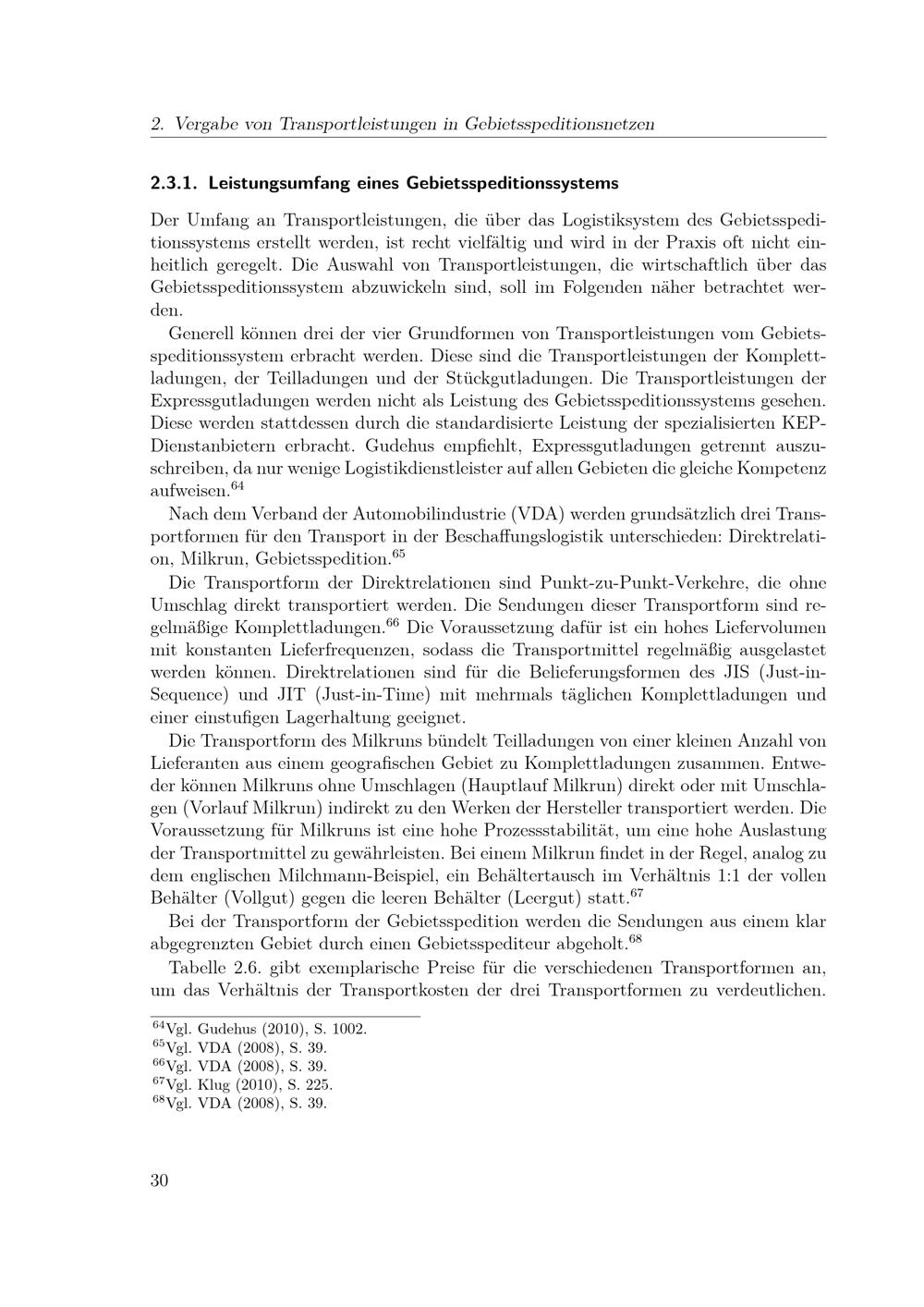 2. Vergabe von Transportleistungen in Gebietsspeditionsnetzen

2.3.1. Leistungsumfang eines Gebietsspeditionssystems

Der Umfang an Transportleistungen, die über das Logistiksystem des Gebietsspeditionssystems erstellt werden, ist recht vielfältig und wird in der Praxis oft nicht einheitlich geregelt. Die Auswahl von Transportleistungen, die wirtschaftlich über das Gebietsspeditionssystem abzuwickeln sind, soll im Folgenden näher betrachtet werden.

Generell können drei der vier Grundformen von Transportleistungen vom Gebietsspeditionssystem erbracht werden. Diese sind die Transportleistungen der Komplettladungen, der Teilladungen und der Stückgutladungen. Die Transportleistungen der Expressgutladungen werden nicht als Leistung des Gebietsspeditionssystems gesehen. Diese werden stattdessen durch die standardisierte Leistung der spezialisierten KEP-Dienstanbietern erbracht. Gudehus empfiehlt, Expressgutladungen getrennt auszuschreiben, da nur wenige Logistikdienstleister auf allen Gebieten die gleiche Kompetenz aufweisen.$^{64}$

Nach dem Verband der Automobilindustrie (VDA) werden grundsätzlich drei Transportformen für den Transport in der Beschaffungslogistik unterschieden: Direktrelation, Milkrun, Gebietsspedition.$^{65}$

Die Transportform der Direktrelationen sind Punkt-zu-Punkt-Verkehre, die ohne Umschlag direkt transportiert werden. Die Sendungen dieser Transportform sind regelmäßige Komplettladungen.$^{66}$ Die Voraussetzung dafür ist ein hohes Liefervolumen mit konstanten Lieferfrequenzen, sodass die Transportmittel regelmäßig ausgelastet werden können. Direktrelationen sind für die Belieferungsformen des JIS (Just-in-Sequence) und JIT (Just-in-Time) mit mehrmals täglichen Komplettladungen und einer einstufigen Lagerhaltung geeignet.

Die Transportform des Milkruns bündelt Teilladungen von einer kleinen Anzahl von Lieferanten aus einem geografischen Gebiet zu Komplettladungen zusammen. Entweder können Milkruns ohne Umschlagen (Hauptlauf Milkrun) direkt oder mit Umschlagen (Vorlauf Milkrun) indirekt zu den Werken der Hersteller transportiert werden. Die Voraussetzung für Milkruns ist eine hohe Prozessstabilität, um eine hohe Auslastung der Transportmittel zu gewährleisten. Bei einem Milkrun findet in der Regel, analog zu dem englischen Milchmann-Beispiel, ein Behältertausch im Verhältnis 1:1 der vollen Behälter (Vollgut) gegen die leeren Behälter (Leergut) statt.$^{67}$

Bei der Transportform der Gebietsspedition werden die Sendungen aus einem klar abgegrenzten Gebiet durch einen Gebietsspediteur abgeholt.$^{68}$

Tabelle 2.6. gibt exemplarische Preise für die verschiedenen Transportformen an, um das Verhältnis der Transportkosten der drei Transportformen zu verdeutlichen.

$^{64}$Vgl. Gudehus (2010), S. 1002.
$^{65}$Vgl. VDA (2008), S. 39.
$^{66}$Vgl. VDA (2008), S. 39.
$^{67}$Vgl. Klug (2010), S. 225.
$^{68}$Vgl. VDA (2008), S. 39.

30